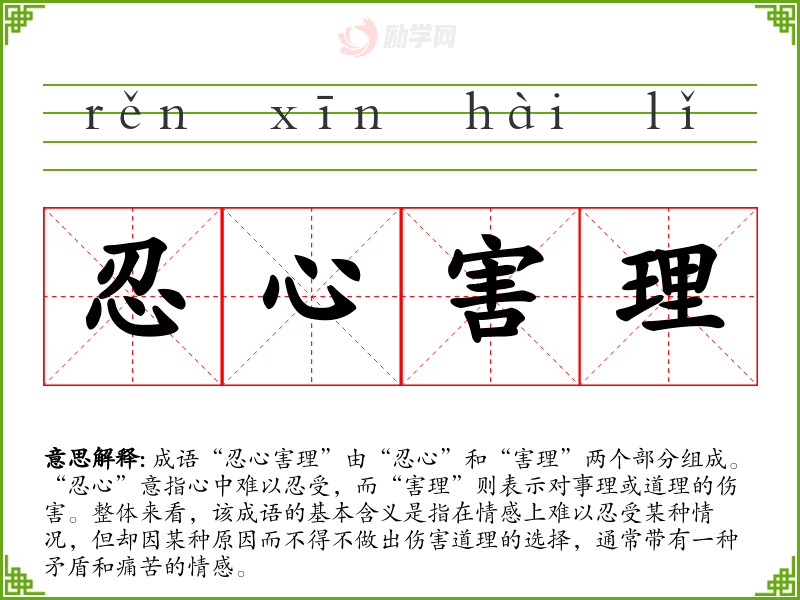 rěn xīn hài lǐ

忍心害理

意思解释:成语“忍心害理”由“忍心”和“害理”两个部分组成。“忍心”意指心中难以忍受,而“害理”则表示对事理或道理的伤害。整体来看,该成语的基本含义是指在情感上难以忍受某种情况,但却因某种原因而不得不做出伤害道理的选择,通常带有一种矛盾和痛苦的情感。

励学网